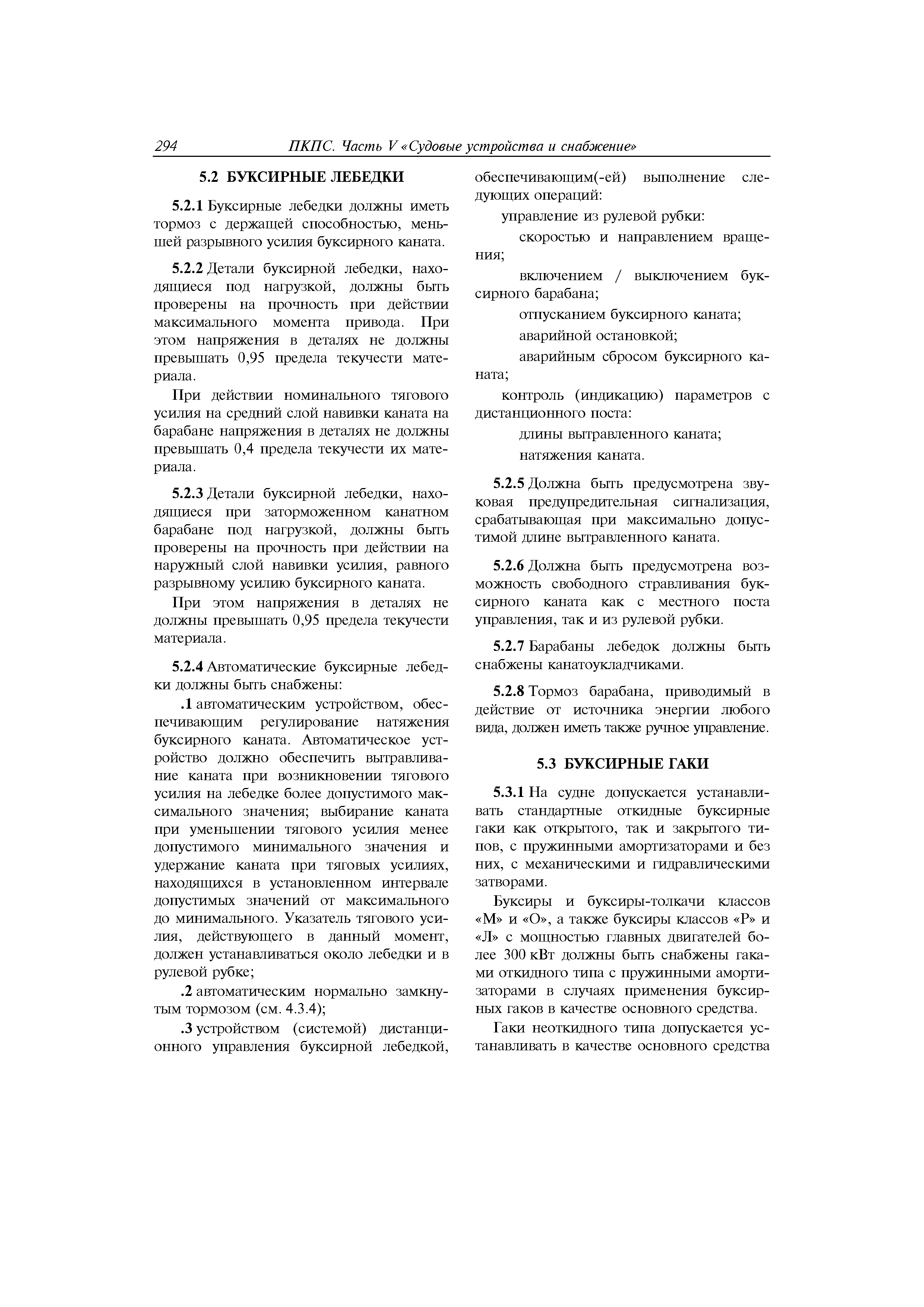 294 ПКПС. Часть V «Судовые устройства и снабжение»

5.2 БУКСИРНЫЕ ЛЕБЕДКИ

5.2.1 Буксирные лебедки должны иметь тормоз с держащей способностью, меньшей разрывного усилия буксирного каната.

5.2.2 Детали буксирной лебедки, находящиеся под нагрузкой, должны быть проверены на прочность при действии максимального момента привода. При этом напряжения в деталях не должны превышать 0,95 предела текучести материала.

При действии номинального тягового усилия на средний слой навивки каната на барабане напряжения в деталях не должны превышать 0,4 предела текучести их материала.

5.2.3 Детали буксирной лебедки, находящиеся при заторможенном канатном барабане под нагрузкой, должны быть проверены на прочность при действии на наружный слой навивки усилия, равного разрывному усилию буксирного каната.

При этом напряжения в деталях не должны превышать 0,95 предела текучести материала.

5.2.4 Автоматические буксирные лебедки должны быть снабжены:

.1 автоматическим устройством, обеспечивающим регулирование натяжения буксирного каната. Автоматическое устройство должно обеспечить вытравливание каната при возникновении тягового усилия на лебедке более допустимого максимального значения; выбирание каната при уменьшении тягового усилия менее допустимого минимального значения и удержание каната при тяговых усилиях, находящихся в установленном интервале допустимых значений от максимального до минимального. Указатель тягового усилия, действующего в данный момент, должен устанавливаться около лебедки и в рулевой рубке;

.2 автоматическим нормально замкнутым тормозом (см. 4.3.4);

.3 устройством (системой) дистанционного управления буксирной лебедкой, обеспечивающим(-ей) выполнение следующих операций:

управление из рулевой рубки:

скоростью и направлением вращения;

включением / выключением буксирного барабана;

отпусканием буксирного каната;

аварийной остановкой;

аварийным сбросом буксирного каната;

контроль (индикацию) параметров с дистанционного поста:

длины вытравленного каната;

натяжения каната.

5.2.5 Должна быть предусмотрена звуковая предупредительная сигнализация, срабатывающая при максимально допустимой длине вытравленного каната.

5.2.6 Должна быть предусмотрена возможность свободного стравливания буксирного каната как с местного поста управления, так и из рулевой рубки.

5.2.7 Барабаны лебедок должны быть снабжены канатоукладчиками.

5.2.8 Тормоз барабана, приводимый в действие от источника энергии любого вида, должен иметь также ручное управление.

5.3 БУКСИРНЫЕ ГАКИ

5.3.1 На судне допускается устанавливать стандартные откидные буксирные гаки как открытого, так и закрытого типов, с пружинными амортизаторами и без них, с механическими и гидравлическими затворами.

Буксиры и буксиры-толкачи классов «М» и «О», а также буксиры классов «Р» и «Л» с мощностью главных двигателей более 300 кВт должны быть снабжены гаками откидного типа с пружинными амортизаторами в случаях применения буксирных гаков в качестве основного средства.

Гаки неоткидного типа допускается устанавливать в качестве основного средства